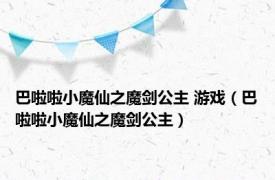 巴啦啦小魔仙之魔剑公主 游戏（巴啦啦小魔仙之魔剑公主）